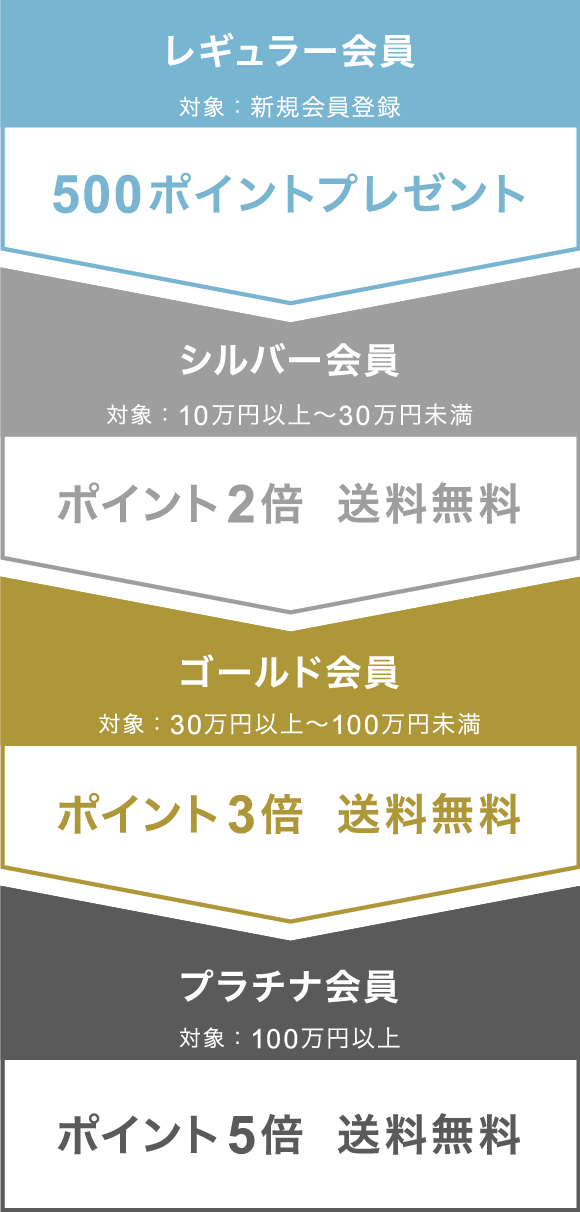 レギュラー会員

対象：新規会員登録

500ポイントプレゼント

シルバー会員

対象：10万円以上～30万円未満

ポイント2倍　送料無料

ゴールド会員

対象：30万円以上～100万円未満

ポイント3倍　送料無料

プラチナ会員

対象：100万円以上

ポイント5倍　送料無料